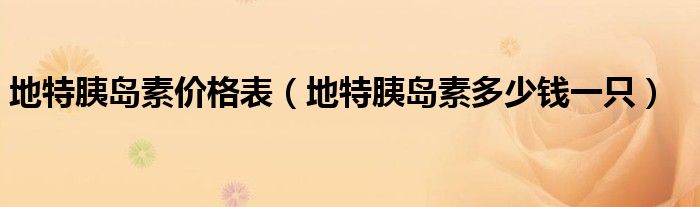 地特胰岛素价格表（地特胰岛素多少钱一只）